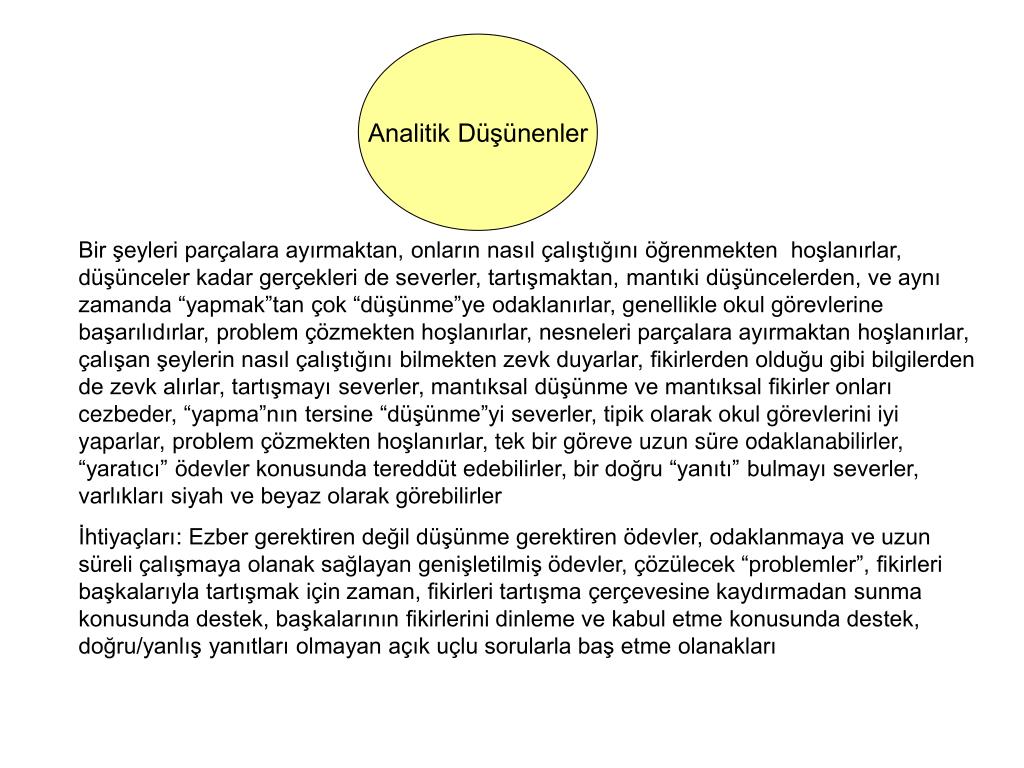 Analitik Düşünenler

Bir şeyleri parçalara ayırmaktan, onların nasıl çalıştığını öğrenmekten hoşlanırlar, düşünceler kadar gerçekleri de severler, tartışmaktan, mantıki düşüncelerden, ve aynı zamanda “yapmak”tan çok “düşünme”ye odaklanırlar, genellikle okul görevlerine başarılıdırlar, problem çözmekten hoşlanırlar, nesneleri parçalara ayırmaktan hoşlanırlar, çalışan şeylerin nasıl çalıştığını bilmekten zevk duyarlar, fikirlerden olduğu gibi bilgilerden de zevk alırlar, tartışmayı severler, mantıksal düşünme ve mantıksal fikirler onları cezbeder, “yapma”nın tersine “düşünme”yi severler, tipik olarak okul görevlerini iyi yaparlar, problem çözmekten hoşlanırlar, tek bir göreve uzun süre odaklanabilirler, “yaratıcı” ödevler konusunda tereddüt edebilirler, bir doğru “yanıtı” bulmayı severler, varlıkları siyah ve beyaz olarak görebilirler

İhtiyaçları: Ezber gerektiren değil düşünme gerektiren ödevler, odaklanmaya ve uzun süreli çalışmaya olanak sağlayan genişletilmiş ödevler, çözülecek “problemler”, fikirleri başkalarıyla tartışmak için zaman, fikirleri tartışma çerçevesine kaydırmadan sunma konusunda destek, başkalarının fikirlerini dinleme ve kabul etme konusunda destek, doğru/yanlış yanıtları olmayan açık uçlu sorularla baş etme olanakları